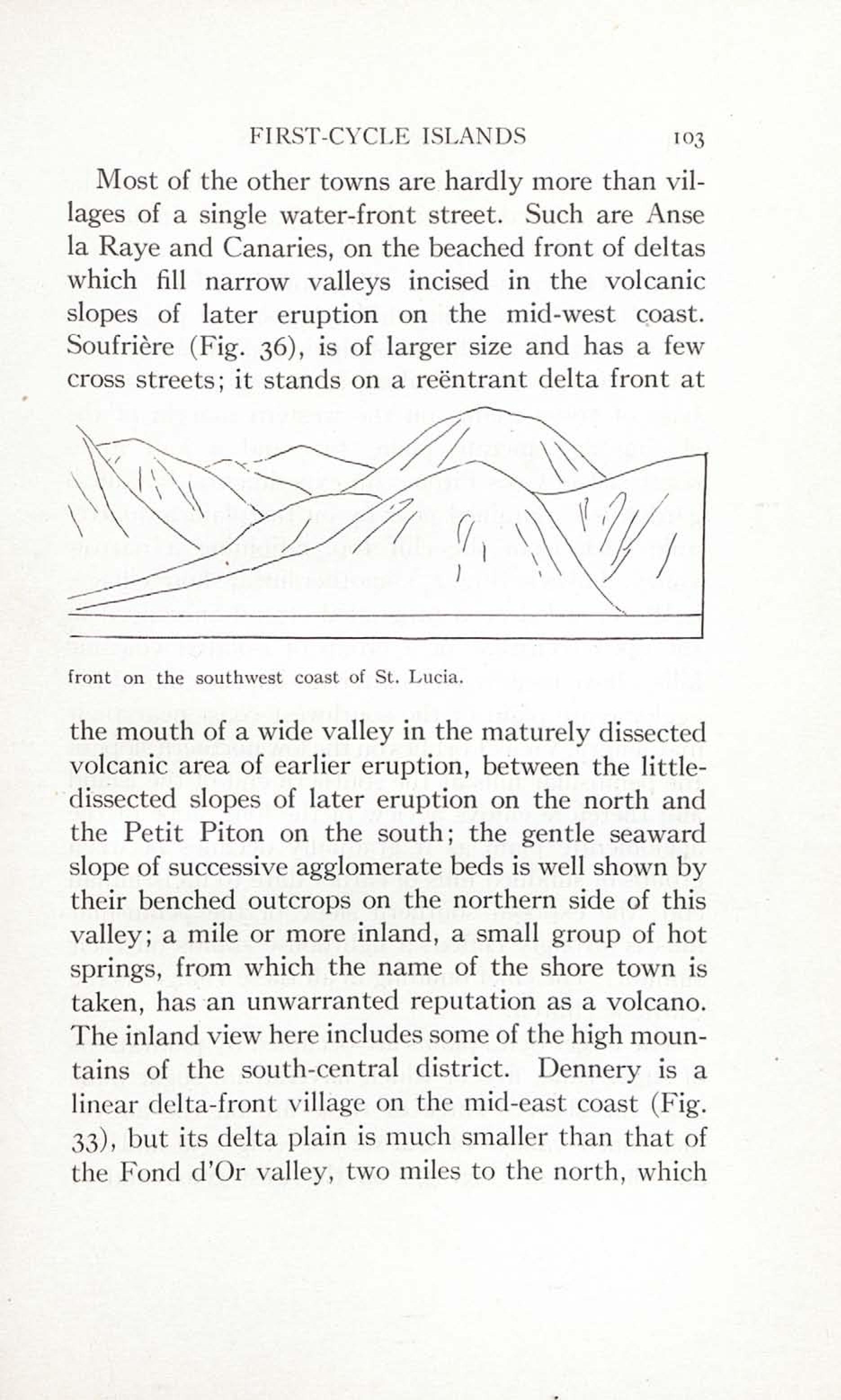 FIRST-CYCLE ISLANDS 103

Most of the other towns are hardly more than villages of a single water-front street. Such are Anse la Raye and Canaries, on the beached front of deltas which fill narrow valleys incised in the volcanic slopes of later eruption on the mid-west coast. Soufrière (Fig. 36), is of larger size and has a few cross streets; it stands on a reëntrant delta front at

front on the southwest coast of St. Lucia.

the mouth of a wide valley in the maturely dissected volcanic area of earlier eruption, between the little-dissected slopes of later eruption on the north and the Petit Piton on the south; the gentle seaward slope of successive agglomerate beds is well shown by their benched outcrops on the northern side of this valley; a mile or more inland, a small group of hot springs, from which the name of the shore town is taken, has an unwarranted reputation as a volcano. The inland view here includes some of the high mountains of the south-central district. Dennery is a linear delta-front village on the mid-east coast (Fig. 33), but its delta plain is much smaller than that of the Fond d'Or valley, two miles to the north, which